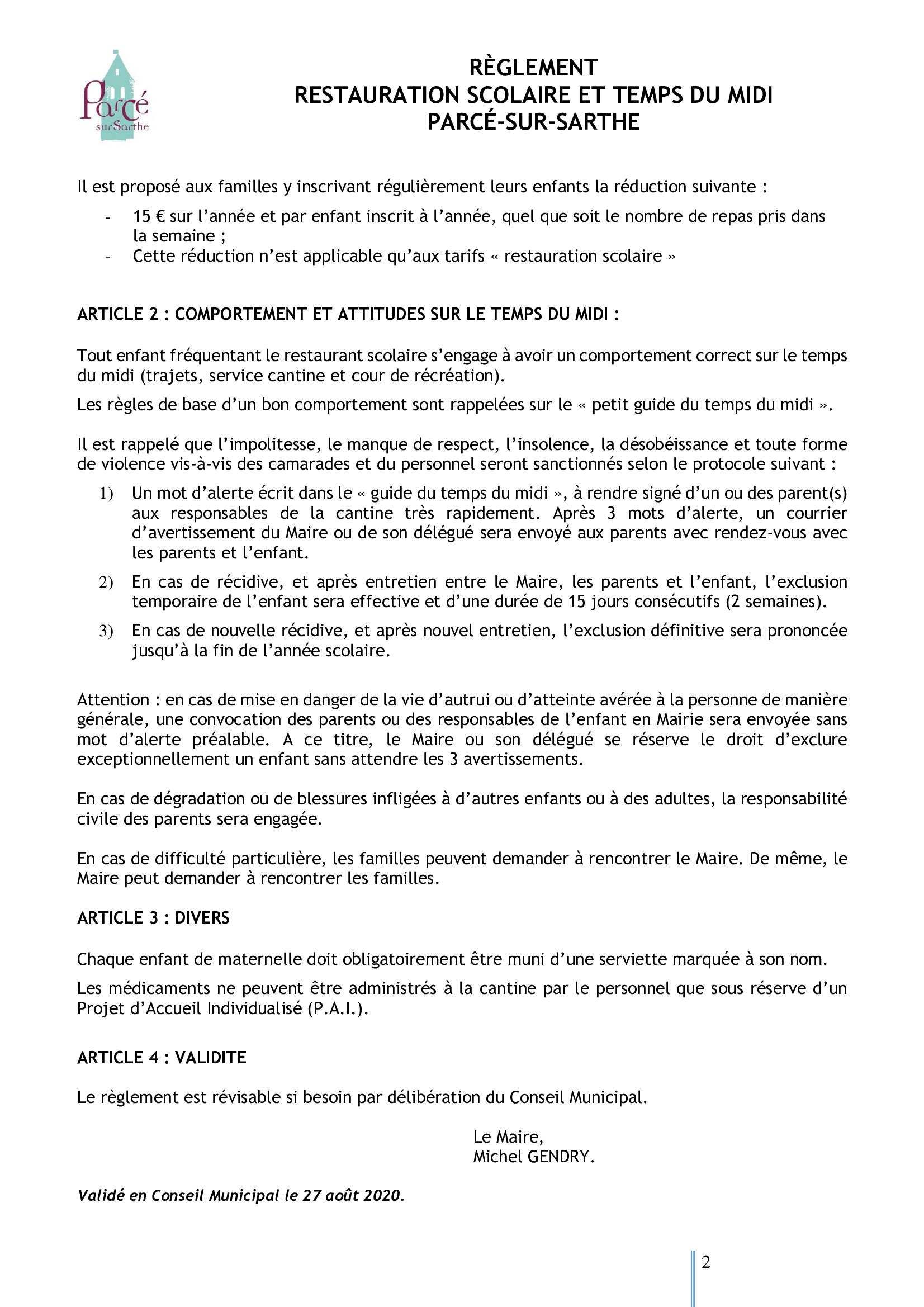 Parcé sur Sarthe

RÈGLEMENT
RESTAURATION SCOLAIRE ET TEMPS DU MIDI
PARCÉ-SUR-SARTHE

Il est proposé aux familles y inscrivant régulièrement leurs enfants la réduction suivante :

- 15 € sur l'année et par enfant inscrit à l'année, quel que soit le nombre de repas pris dans la semaine ;
- Cette réduction n'est applicable qu'aux tarifs « restauration scolaire »

ARTICLE 2 : COMPORTEMENT ET ATTITUDES SUR LE TEMPS DU MIDI :

Tout enfant fréquentant le restaurant scolaire s'engage à avoir un comportement correct sur le temps du midi (trajets, service cantine et cour de récréation).

Les règles de base d'un bon comportement sont rappelées sur le « petit guide du temps du midi ».

Il est rappelé que l'impolitesse, le manque de respect, l'insolence, la désobéissance et toute forme de violence vis-à-vis des camarades et du personnel seront sanctionnés selon le protocole suivant :

1) Un mot d'alerte écrit dans le « guide du temps du midi », à rendre signé d'un ou des parent(s) aux responsables de la cantine très rapidement. Après 3 mots d'alerte, un courrier d'avertissement du Maire ou de son délégué sera envoyé aux parents avec rendez-vous avec les parents et l'enfant.

2) En cas de récidive, et après entretien entre le Maire, les parents et l'enfant, l'exclusion temporaire de l'enfant sera effective et d'une durée de 15 jours consécutifs (2 semaines).

3) En cas de nouvelle récidive, et après nouvel entretien, l'exclusion définitive sera prononcée jusqu'à la fin de l'année scolaire.

Attention : en cas de mise en danger de la vie d'autrui ou d'atteinte avérée à la personne de manière générale, une convocation des parents ou des responsables de l'enfant en Mairie sera envoyée sans mot d'alerte préalable. A ce titre, le Maire ou son délégué se réserve le droit d'exclure exceptionnellement un enfant sans attendre les 3 avertissements.

En cas de dégradation ou de blessures infligées à d'autres enfants ou à des adultes, la responsabilité civile des parents sera engagée.

En cas de difficulté particulière, les familles peuvent demander à rencontrer le Maire. De même, le Maire peut demander à rencontrer les familles.

ARTICLE 3 : DIVERS

Chaque enfant de maternelle doit obligatoirement être muni d'une serviette marquée à son nom.

Les médicaments ne peuvent être administrés à la cantine par le personnel que sous réserve d'un Projet d'Accueil Individualisé (P.A.I.).

ARTICLE 4 : VALIDITE

Le règlement est révisable si besoin par délibération du Conseil Municipal.

Le Maire,
Michel GENDRY.

Validé en Conseil Municipal le 27 août 2020.

2